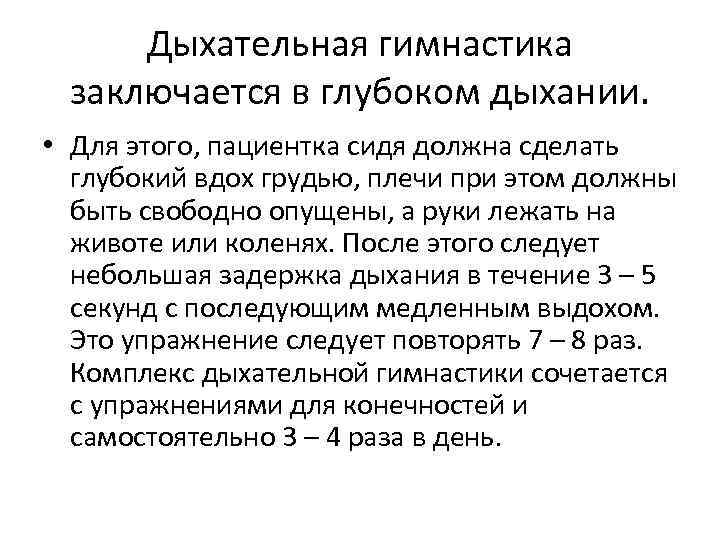 Дыхательная гимнастика заключается в глубоком дыхании.

• Для этого, пациентка сидя должна сделать глубокий вдох грудью, плечи при этом должны быть свободно опущены, а руки лежать на животе или коленях. После этого следует небольшая задержка дыхания в течение 3 – 5 секунд с последующим медленным выдохом. Это упражнение следует повторять 7 – 8 раз. Комплекс дыхательной гимнастики сочетается с упражнениями для конечностей и самостоятельно 3 – 4 раза в день.